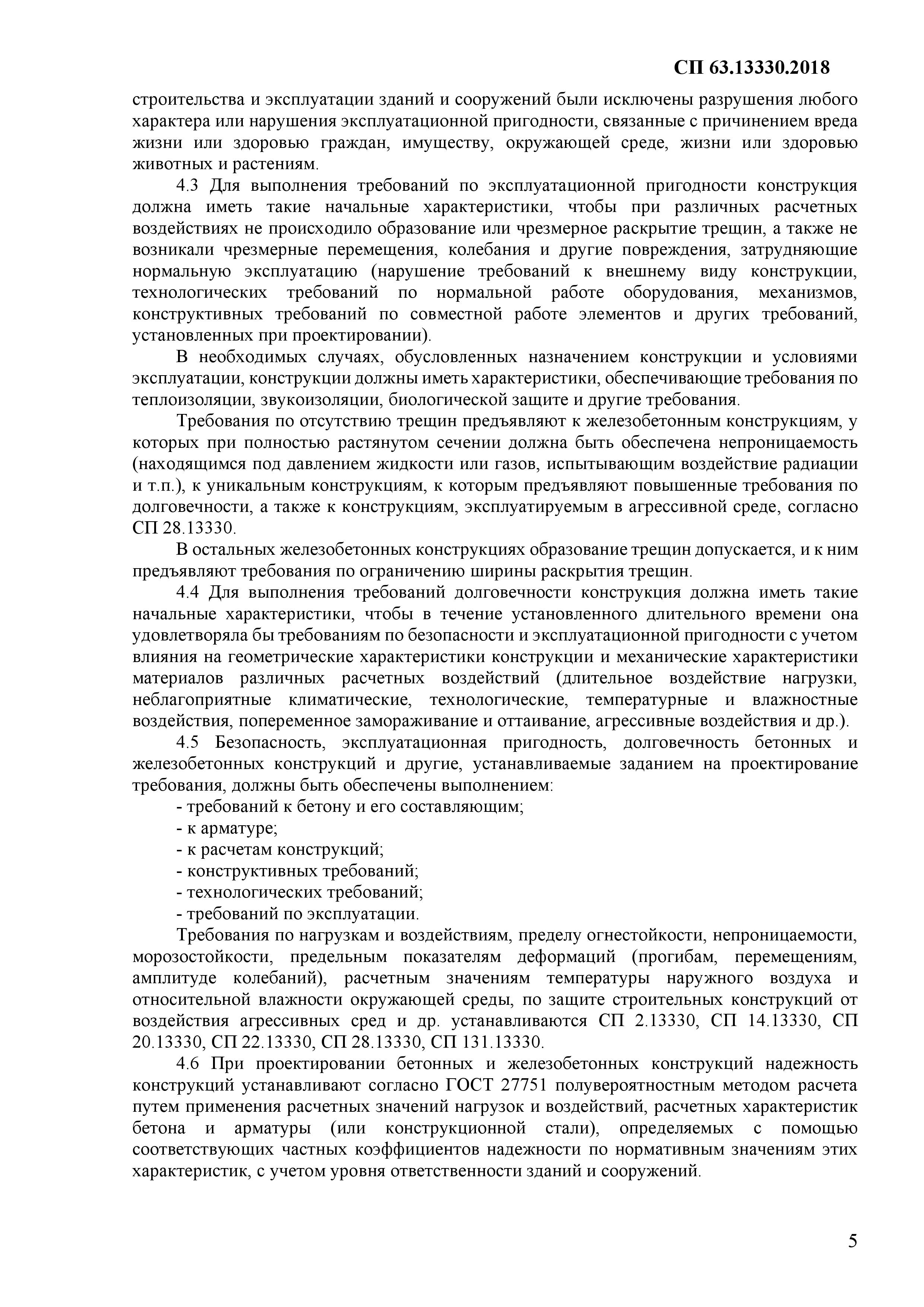 СП 63.13330.2018

строительства и эксплуатации зданий и сооружений были исключены разрушения любого характера или нарушения эксплуатационной пригодности, связанные с причинением вреда жизни или здоровью граждан, имуществу, окружающей среде, жизни или здоровью животных и растениям.

4.3 Для выполнения требований по эксплуатационной пригодности конструкция должна иметь такие начальные характеристики, чтобы при различных расчетных воздействиях не происходило образование или чрезмерное раскрытие трещин, а также не возникали чрезмерные перемещения, колебания и другие повреждения, затрудняющие нормальную эксплуатацию (нарушение требований к внешнему виду конструкции, технологических требований по нормальной работе оборудования, механизмов, конструктивных требований по совместной работе элементов и других требований, установленных при проектировании).

В необходимых случаях, обусловленных назначением конструкции и условиями эксплуатации, конструкции должны иметь характеристики, обеспечивающие требования по теплоизоляции, звукоизоляции, биологической защите и другие требования.

Требования по отсутствию трещин предъявляют к железобетонным конструкциям, у которых при полностью растянутом сечении должна быть обеспечена непроницаемость (находящимся под давлением жидкости или газов, испытывающим воздействие радиации и т.п.), к уникальным конструкциям, к которым предъявляют повышенные требования по долговечности, а также к конструкциям, эксплуатируемым в агрессивной среде, согласно СП 28.13330.

В остальных железобетонных конструкциях образование трещин допускается, и к ним предъявляют требования по ограничению ширины раскрытия трещин.

4.4 Для выполнения требований долговечности конструкция должна иметь такие начальные характеристики, чтобы в течение установленного длительного времени она удовлетворяла бы требованиям по безопасности и эксплуатационной пригодности с учетом влияния на геометрические характеристики конструкции и механические характеристики материалов различных расчетных воздействий (длительное воздействие нагрузки, неблагоприятные климатические, технологические, температурные и влажностные воздействия, попеременное замораживание и оттаивание, агрессивные воздействия и др.).

4.5 Безопасность, эксплуатационная пригодность, долговечность бетонных и железобетонных конструкций и другие, устанавливаемые заданием на проектирование требования, должны быть обеспечены выполнением:
- требований к бетону и его составляющим;
- к арматуре;
- к расчетам конструкций;
- конструктивных требований;
- технологических требований;
- требований по эксплуатации.

Требования по нагрузкам и воздействиям, пределу огнестойкости, непроницаемости, морозостойкости, предельным показателям деформаций (прогибам, перемещениям, амплитуде колебаний), расчетным значениям температуры наружного воздуха и относительной влажности окружающей среды, по защите строительных конструкций от воздействия агрессивных сред и др. устанавливаются СП 2.13330, СП 14.13330, СП 20.13330, СП 22.13330, СП 28.13330, СП 131.13330.

4.6 При проектировании бетонных и железобетонных конструкций надежность конструкций устанавливают согласно ГОСТ 27751 полувероятностным методом расчета путем применения расчетных значений нагрузок и воздействий, расчетных характеристик бетона и арматуры (или конструкционной стали), определяемых с помощью соответствующих частных коэффициентов надежности по нормативным значениям этих характеристик, с учетом уровня ответственности зданий и сооружений.

5